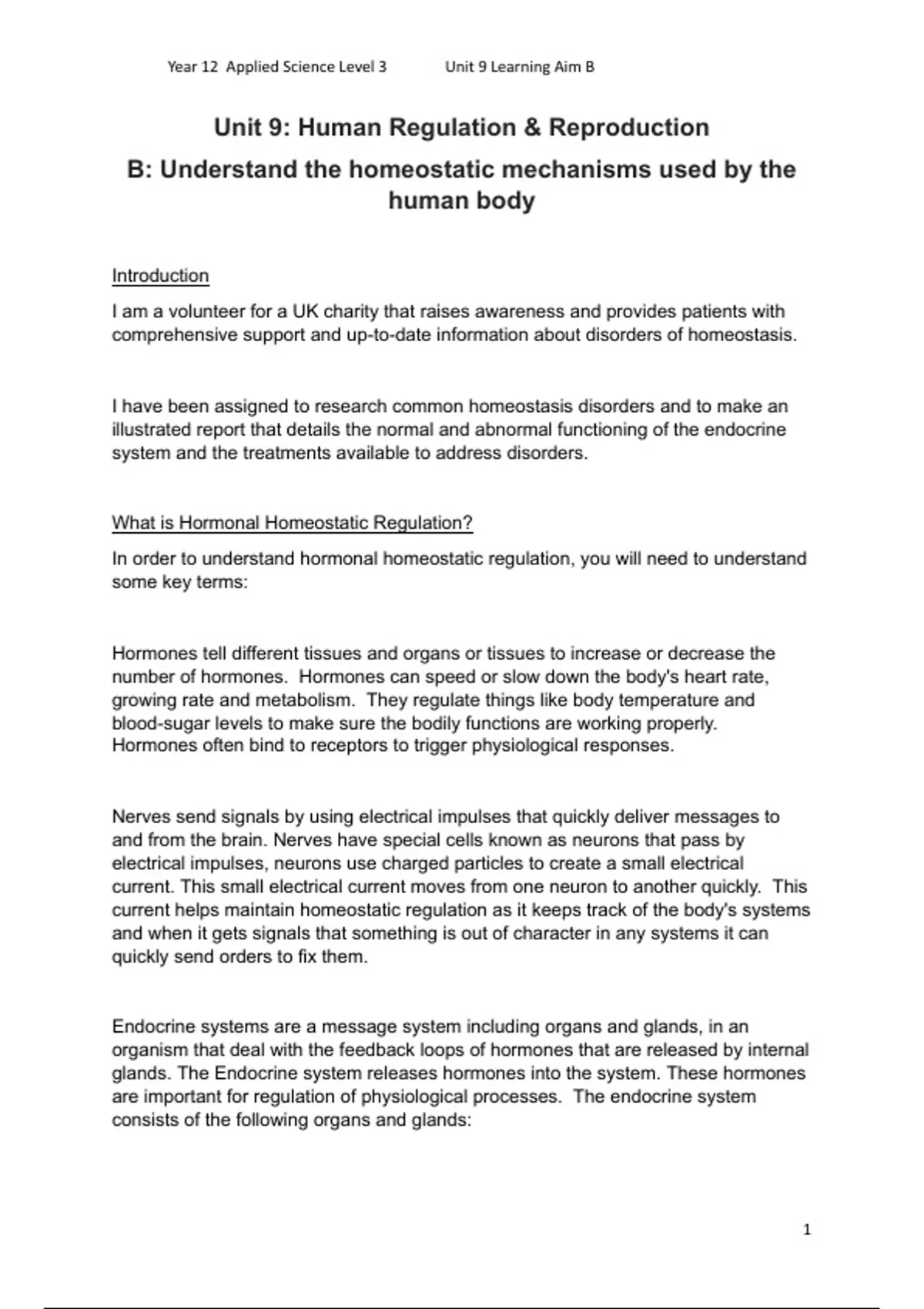 Year 12 Applied Science Level 3 Unit 9 Learning Aim B

Unit 9: Human Regulation & Reproduction

B: Understand the homeostatic mechanisms used by the human body

Introduction

I am a volunteer for a UK charity that raises awareness and provides patients with comprehensive support and up-to-date information about disorders of homeostasis.

I have been assigned to research common homeostasis disorders and to make an illustrated report that details the normal and abnormal functioning of the endocrine system and the treatments available to address disorders.

What is Hormonal Homeostatic Regulation?

In order to understand hormonal homeostatic regulation, you will need to understand some key terms:

Hormones tell different tissues and organs or tissues to increase or decrease the number of hormones. Hormones can speed or slow down the body's heart rate, growing rate and metabolism. They regulate things like body temperature and blood-sugar levels to make sure the bodily functions are working properly. Hormones often bind to receptors to trigger physiological responses.

Nerves send signals by using electrical impulses that quickly deliver messages to and from the brain. Nerves have special cells known as neurons that pass by electrical impulses, neurons use charged particles to create a small electrical current. This small electrical current moves from one neuron to another quickly. This current helps maintain homeostatic regulation as it keeps track of the body's systems and when it gets signals that something is out of character in any systems it can quickly send orders to fix them.

Endocrine systems are a message system including organs and glands, in an organism that deal with the feedback loops of hormones that are released by internal glands. The Endocrine system releases hormones into the system. These hormones are important for regulation of physiological processes. The endocrine system consists of the following organs and glands:

1